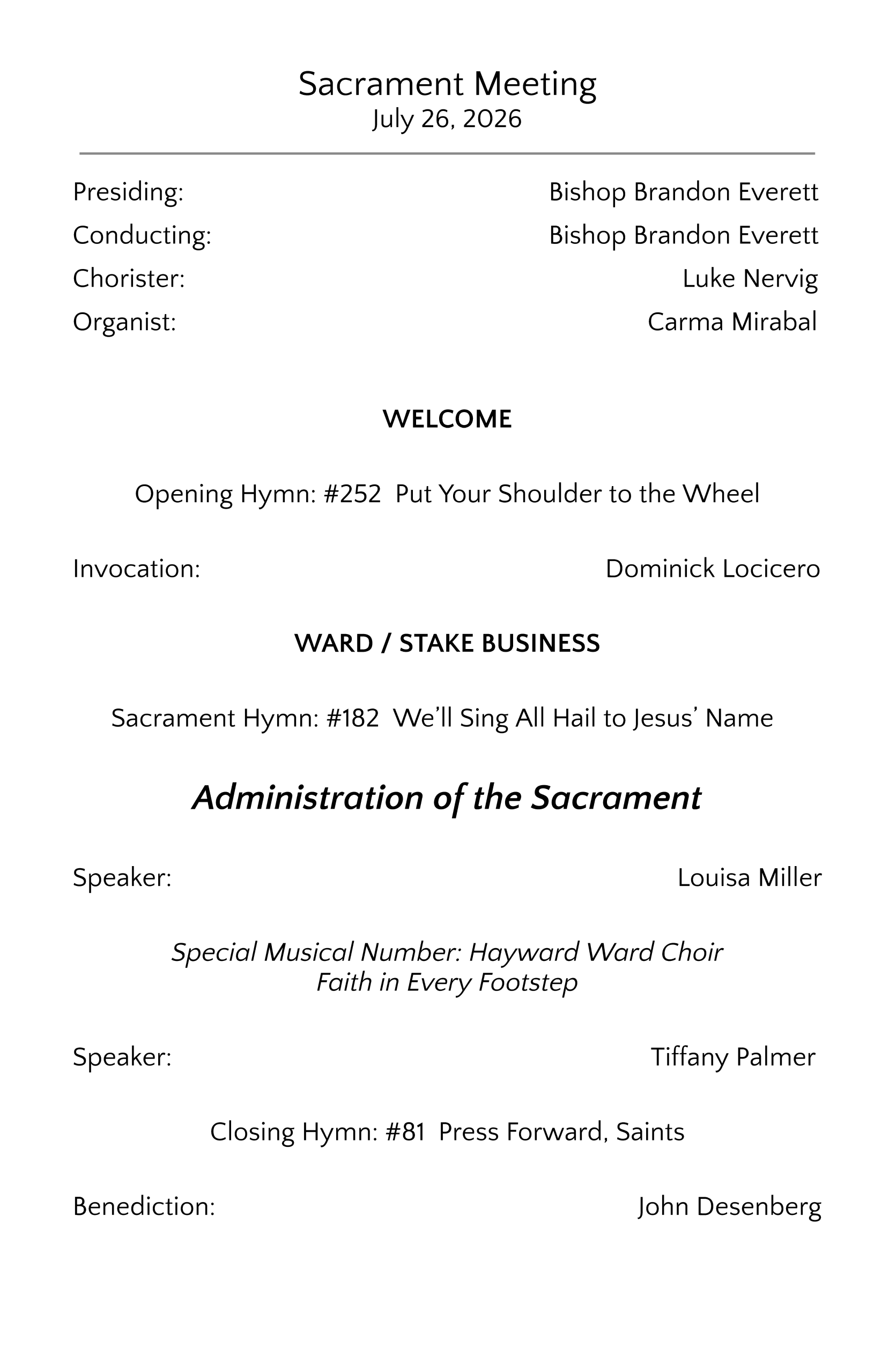 Sacrament Meeting
July 26, 2026

Presiding: Bishop Brandon Everett
Conducting: Bishop Brandon Everett
Chorister: Luke Nervig
Organist: Carma Mirabal

WELCOME

Opening Hymn: #252 Put Your Shoulder to the Wheel

Invocation: Dominick Locicero

WARD / STAKE BUSINESS

Sacrament Hymn: #182 We'll Sing All Hail to Jesus' Name

Administration of the Sacrament

Speaker: Louisa Miller

Special Musical Number: Hayward Ward Choir
Faith in Every Footstep

Speaker: Tiffany Palmer

Closing Hymn: #81 Press Forward, Saints

Benediction: John Desenberg